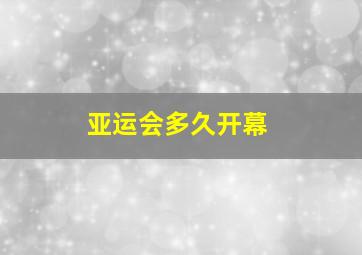 亚运会多久开幕